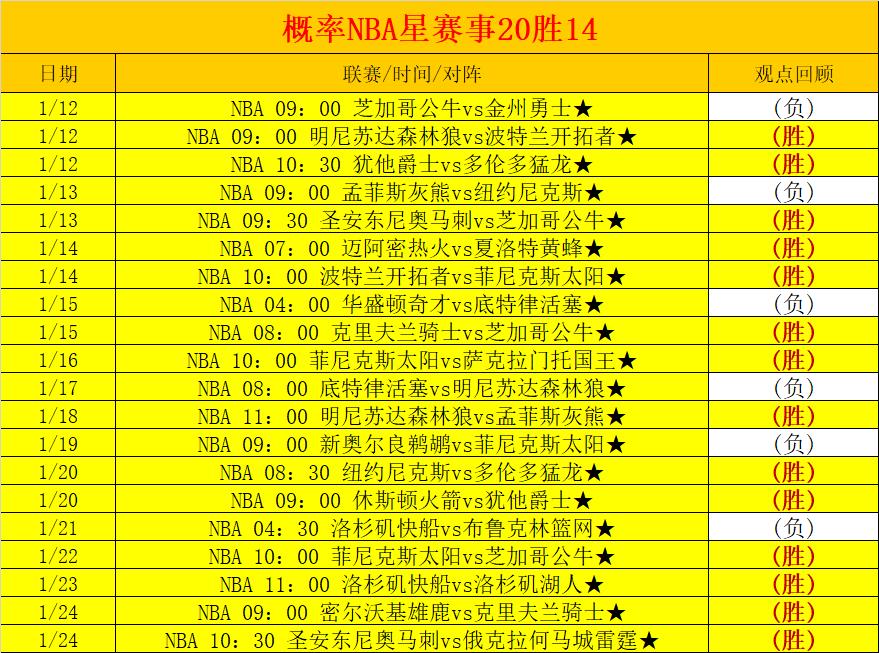 概率NBA星赛事20胜14

| 日期 | 联赛/时间/对阵 | 观点回顾 |
|---|---|---|
| 1/12 | NBA 09：00 芝加哥公牛vs金州勇士★ | (负) |
| 1/12 | NBA 09：00 明尼苏达森林狼vs波特兰开拓者★ | (胜) |
| 1/12 | NBA 10：30 犹他爵士vs多伦多猛龙★ | (胜) |
| 1/13 | NBA 09：00 孟菲斯灰熊vs纽约尼克斯★ | (负) |
| 1/13 | NBA 09：30 圣安东尼奥马刺vs芝加哥公牛★ | (胜) |
| 1/14 | NBA 07：00 迈阿密热火vs夏洛特黄蜂★ | (胜) |
| 1/14 | NBA 10：00 波特兰开拓者vs菲尼克斯太阳★ | (胜) |
| 1/15 | NBA 04：00 华盛顿奇才vs底特律活塞★ | (负) |
| 1/15 | NBA 08：00 克里夫兰骑士vs芝加哥公牛★ | (胜) |
| 1/16 | NBA 10：00 菲尼克斯太阳vs萨克拉门托国王★ | (胜) |
| 1/17 | NBA 08：00 底特律活塞vs明尼苏达森林狼★ | (负) |
| 1/18 | NBA 11：00 明尼苏达森林狼vs孟菲斯灰熊★ | (胜) |
| 1/19 | NBA 09：00 新奥尔良鹈鹕vs菲尼克斯太阳★ | (负) |
| 1/20 | NBA 08：30 纽约尼克斯vs多伦多猛龙★ | (胜) |
| 1/20 | NBA 09：00 休斯顿火箭vs犹他爵士★ | (胜) |
| 1/21 | NBA 04：30 洛杉矶快船vs布鲁克林篮网★ | (负) |
| 1/22 | NBA 10：00 菲尼克斯太阳vs芝加哥公牛★ | (胜) |
| 1/23 | NBA 11：00 洛杉矶快船vs洛杉矶湖人★ | (胜) |
| 1/24 | NBA 09：00 密尔沃基雄鹿vs克里夫兰骑士★ | (胜) |
| 1/24 | NBA 10：30 圣安东尼奥马刺vs俄克拉何马城雷霆★ | (胜) |